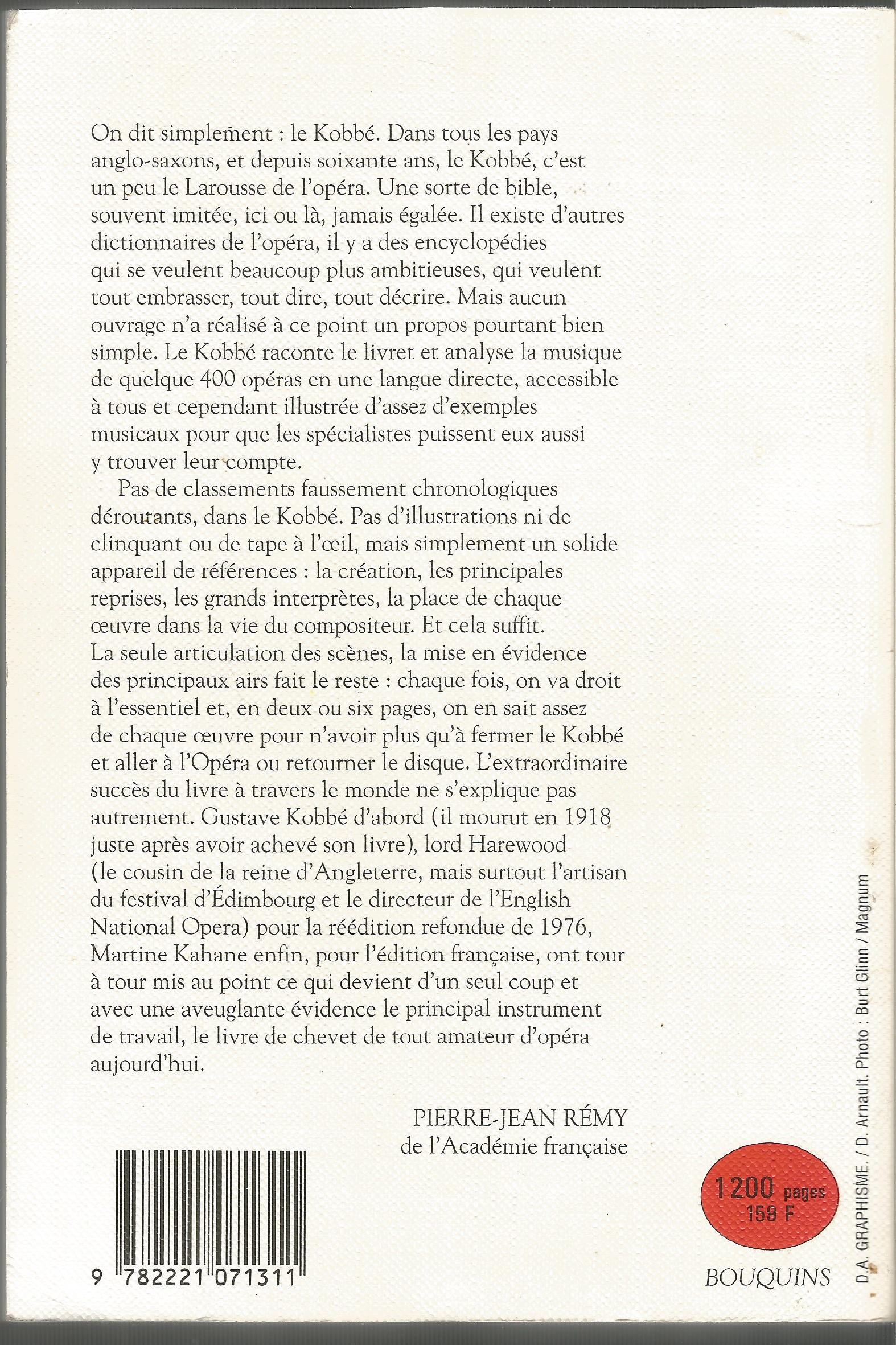 On dit simplement : le Kobbé. Dans tous les pays anglo-saxons, et depuis soixante ans, le Kobbé, c'est un peu le Larousse de l'opéra. Une sorte de bible, souvent imitée, ici ou là, jamais égalée. Il existe d'autres dictionnaires de l'opéra, il y a des encyclopédies qui se veulent beaucoup plus ambitieuses, qui veulent tout embrasser, tout dire, tout décrire. Mais aucun ouvrage n'a réalisé à ce point un propos pourtant bien simple. Le Kobbé raconte le livret et analyse la musique de quelque 400 opéras en une langue directe, accessible à tous et cependant illustrée d'assez d'exemples musicaux pour que les spécialistes puissent eux aussi y trouver leur compte.

Pas de classements faussement chronologiques déroutants, dans le Kobbé. Pas d'illustrations ni de clinquant ou de tape à l'œil, mais simplement un solide appareil de références : la création, les principales reprises, les grands interprètes, la place de chaque œuvre dans la vie du compositeur. Et cela suffit. La seule articulation des scènes, la mise en évidence des principaux airs fait le reste : chaque fois, on va droit à l'essentiel et, en deux ou six pages, on en sait assez de chaque œuvre pour n'avoir plus qu'à fermer le Kobbé et aller à l'Opéra ou retourner le disque. L'extraordinaire succès du livre à travers le monde ne s'explique pas autrement. Gustave Kobbé d'abord (il mourut en 1918 juste après avoir achevé son livre), lord Harewood (le cousin de la reine d'Angleterre, mais surtout l'artisan du festival d'Édimbourg et le directeur de l'English National Opera) pour la réédition refondue de 1976, Martine Kahane enfin, pour l'édition française, ont tour à tour mis au point ce qui devient d'un seul coup et avec une aveuglante évidence le principal instrument de travail, le livre de chevet de tout amateur d'opéra aujourd'hui.

PIERRE-JEAN RÉMY
de l'Académie française

9 782221 071311

1200 pages
159 F

BOUQUINS

D.A. GRAPHISME. / D. Arnault. Photo : Burt Glinn / Magnum